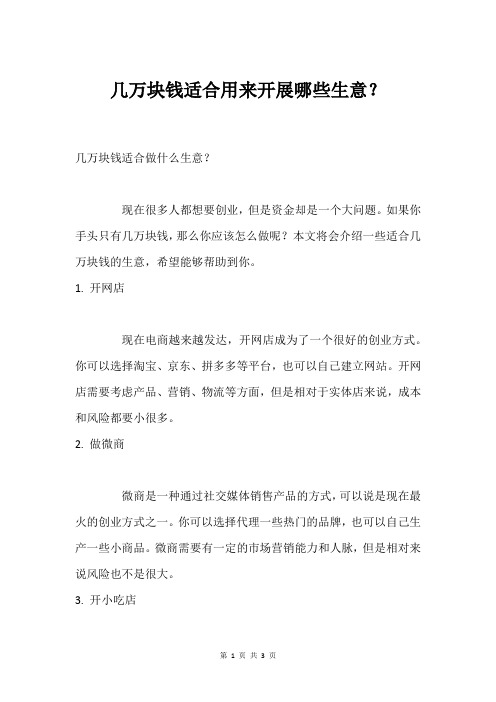 几万块钱适合用来开展哪些生意？

几万块钱适合做什么生意？

现在很多人都想要创业，但是资金却是一个大问题。如果你手头只有几万块钱，那么你应该怎么做呢？本文将会介绍一些适合几万块钱的生意，希望能够帮助到你。

1. 开网店

现在电商越来越发达，开网店成为了一个很好的创业方式。你可以选择淘宝、京东、拼多多等平台，也可以自己建立网站。开网店需要考虑产品、营销、物流等方面，但是相对于实体店来说，成本和风险都要小很多。

2. 做微商

微商是一种通过社交媒体销售产品的方式，可以说是现在最火的创业方式之一。你可以选择代理一些热门的品牌，也可以自己生产一些小商品。微商需要有一定的市场营销能力和人脉，但是相对来说风险也不是很大。

3. 开小吃店

第 1 页 共 3 页